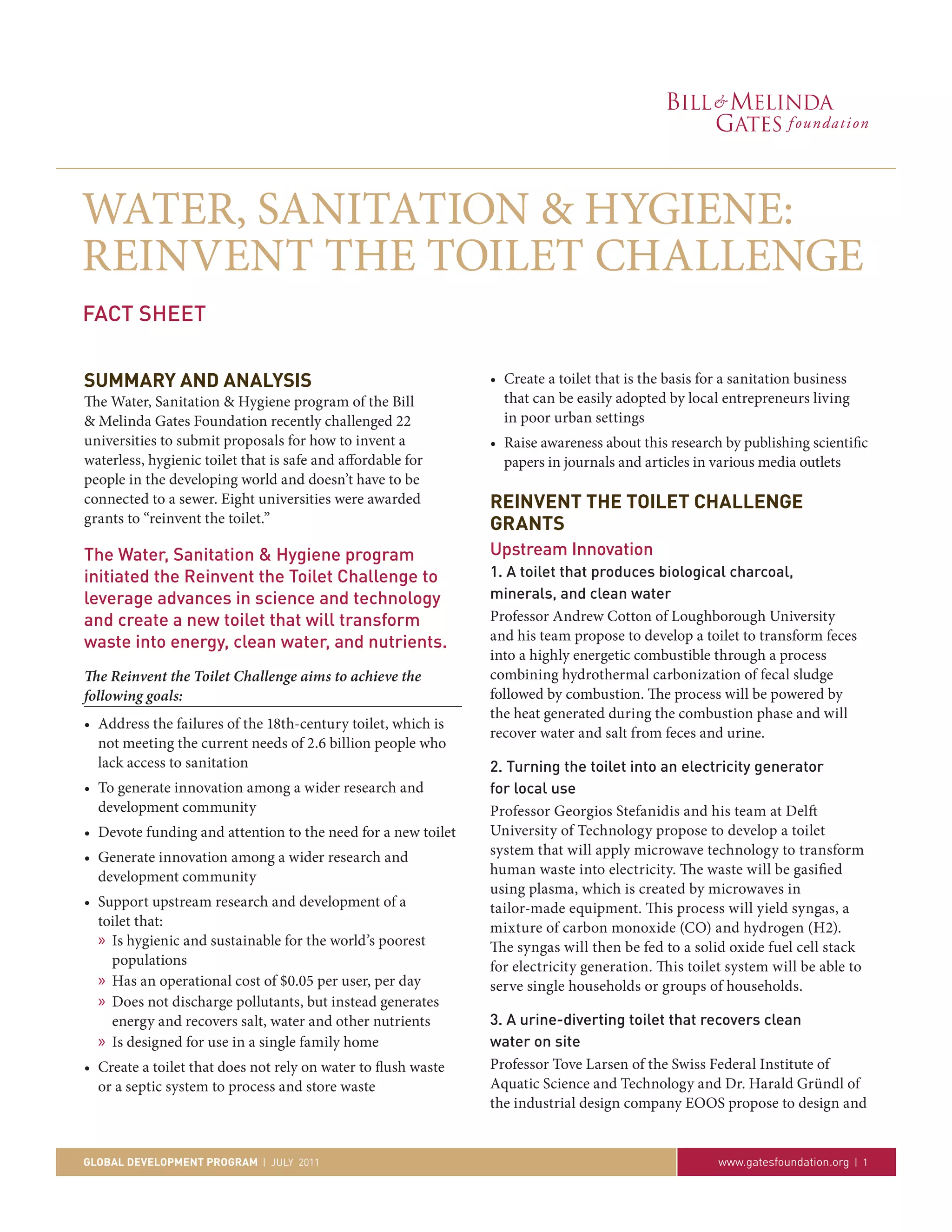 BILL & MELINDA GATES foundation

WATER, SANITATION & HYGIENE: REINVENT THE TOILET CHALLENGE

FACT SHEET

SUMMARY AND ANALYSIS

The Water, Sanitation & Hygiene program of the Bill & Melinda Gates Foundation recently challenged 22 universities to submit proposals for how to invent a waterless, hygienic toilet that is safe and affordable for people in the developing world and doesn't have to be connected to a sewer. Eight universities were awarded grants to "reinvent the toilet."

The Water, Sanitation & Hygiene program initiated the Reinvent the Toilet Challenge to leverage advances in science and technology and create a new toilet that will transform waste into energy, clean water, and nutrients.

The Reinvent the Toilet Challenge aims to achieve the following goals:

• Address the failures of the 18th-century toilet, which is not meeting the current needs of 2.6 billion people who lack access to sanitation
• To generate innovation among a wider research and development community
• Devote funding and attention to the need for a new toilet
• Generate innovation among a wider research and development community
• Support upstream research and development of a toilet that:
» Is hygienic and sustainable for the world's poorest populations
» Has an operational cost of $0.05 per user, per day
» Does not discharge pollutants, but instead generates energy and recovers salt, water and other nutrients
» Is designed for use in a single family home
• Create a toilet that does not rely on water to flush waste or a septic system to process and store waste
• Create a toilet that is the basis for a sanitation business that can be easily adopted by local entrepreneurs living in poor urban settings
• Raise awareness about this research by publishing scientific papers in journals and articles in various media outlets

REINVENT THE TOILET CHALLENGE GRANTS

Upstream Innovation

1. A toilet that produces biological charcoal, minerals, and clean water

Professor Andrew Cotton of Loughborough University and his team propose to develop a toilet to transform feces into a highly energetic combustible through a process combining hydrothermal carbonization of fecal sludge followed by combustion. The process will be powered by the heat generated during the combustion phase and will recover water and salt from feces and urine.

2. Turning the toilet into an electricity generator for local use

Professor Georgios Stefanidis and his team at Delft University of Technology propose to develop a toilet system that will apply microwave technology to transform human waste into electricity. The waste will be gasified using plasma, which is created by microwaves in tailor-made equipment. This process will yield syngas, a mixture of carbon monoxide (CO) and hydrogen (H2). The syngas will then be fed to a solid oxide fuel cell stack for electricity generation. This toilet system will be able to serve single households or groups of households.

3. A urine-diverting toilet that recovers clean water on site

Professor Tove Larsen of the Swiss Federal Institute of Aquatic Science and Technology and Dr. Harald Gründl of the industrial design company EOOS propose to design and

GLOBAL DEVELOPMENT PROGRAM | JULY 2011

www.gatesfoundation.org | 1